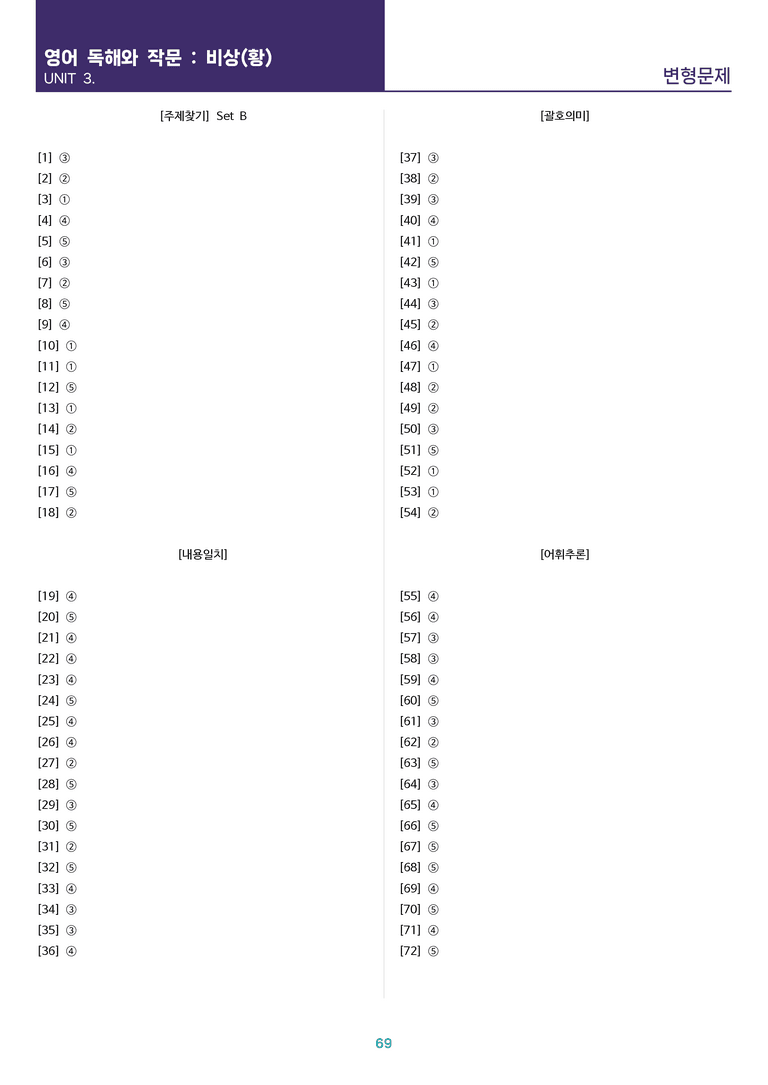 영어 독해와 작문 : 비상(황)
UNIT 3.

변형문제

[주제찾기] Set B

[1] ③
[2] ②
[3] ①
[4] ④
[5] ⑤
[6] ③
[7] ②
[8] ⑤
[9] ④
[10] ①
[11] ①
[12] ⑤
[13] ①
[14] ②
[15] ①
[16] ④
[17] ⑤
[18] ②

[내용일치]

[19] ④
[20] ⑤
[21] ④
[22] ④
[23] ④
[24] ⑤
[25] ④
[26] ④
[27] ②
[28] ⑤
[29] ③
[30] ⑤
[31] ②
[32] ⑤
[33] ④
[34] ③
[35] ③
[36] ④

[괄호의미]

[37] ③
[38] ②
[39] ③
[40] ④
[41] ①
[42] ⑤
[43] ①
[44] ③
[45] ②
[46] ④
[47] ①
[48] ②
[49] ②
[50] ③
[51] ⑤
[52] ①
[53] ①
[54] ②

[어휘추론]

[55] ④
[56] ④
[57] ③
[58] ③
[59] ④
[60] ⑤
[61] ③
[62] ②
[63] ⑤
[64] ③
[65] ④
[66] ⑤
[67] ⑤
[68] ⑤
[69] ④
[70] ⑤
[71] ④
[72] ⑤

69